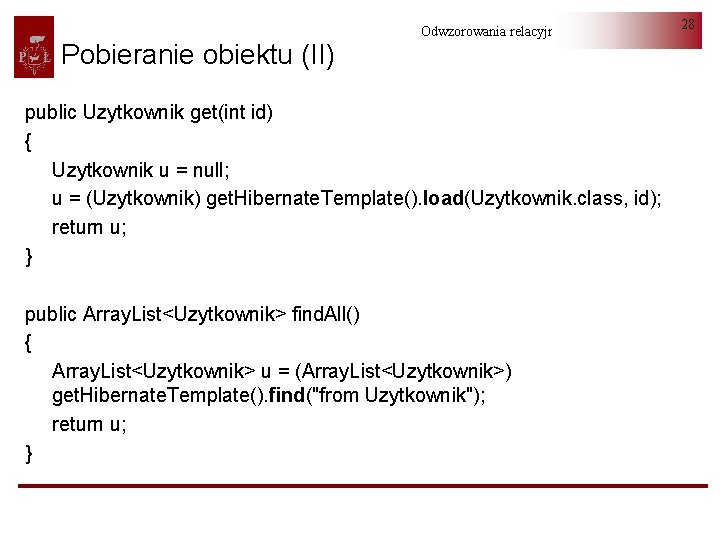 Odwzorowania relacyjr

28

Pobieranie obiektu (II)

public Uzytkownik get(int id)
{
Uzytkownik u = null;
u = (Uzytkownik) getHibernateTemplate().load(Uzytkownik.class, id);
return u;
}

public ArrayList<Uzytkownik> findAll()
{
ArrayList<Uzytkownik> u = (ArrayList<Uzytkownik>) getHibernateTemplate().find("from Uzytkownik");
return u;
}